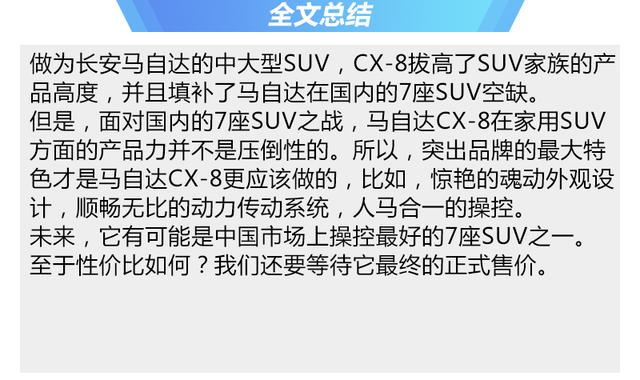 全文总结

做为长安马自达的中大型SUV，CX-8拔高了SUV家族的产品高度，并且填补了马自达在国内的7座SUV空缺。
但是，面对国内的7座SUV之战，马自达CX-8在家用SUV方面的产品力并不是压倒性的。所以，突出品牌的最大特色才是马自达CX-8更应该做的，比如，惊艳的魂动外观设计，顺畅无比的动力传动系统，人马合一的操控。
未来，它有可能是中国市场上操控最好的7座SUV之一。
至于性价比如何？我们还要等待它最终的正式售价。